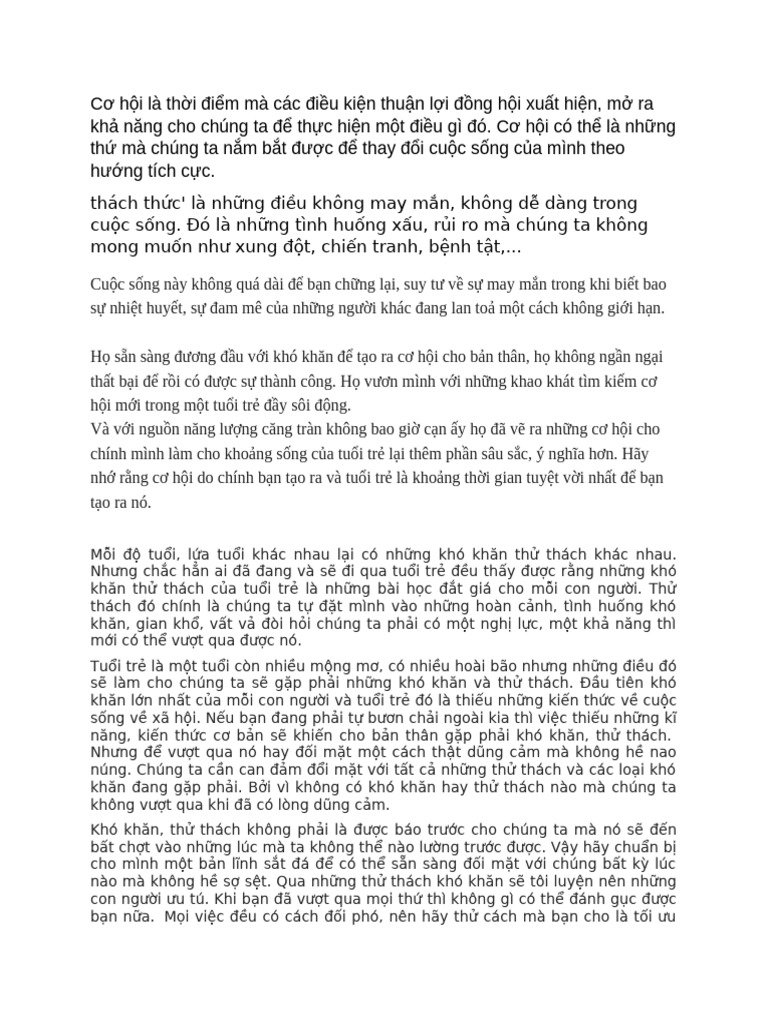 Cơ hội là thời điểm mà các điều kiện thuận lợi đồng hội xuất hiện, mở ra khả năng cho chúng ta để thực hiện một điều gì đó. Cơ hội có thể là những thứ mà chúng ta nắm bắt được để thay đổi cuộc sống của mình theo hướng tích cực.

thách thức' là những điều không may mắn, không dễ dàng trong cuộc sống. Đó là những tình huống xấu, rủi ro mà chúng ta không mong muốn như xung đột, chiến tranh, bệnh tật,...

Cuộc sống này không quá dài để bạn chững lại, suy tư về sự may mắn trong khi biết bao sự nhiệt huyết, sự đam mê của những người khác đang lan toả một cách không giới hạn.

Họ sẵn sàng đương đầu với khó khăn để tạo ra cơ hội cho bản thân, họ không ngần ngại thất bại để rồi có được sự thành công. Họ vươn mình với những khao khát tìm kiếm cơ hội mới trong một tuổi trẻ đầy sôi động.
Và với nguồn năng lượng căng tràn không bao giờ cạn ấy họ đã vẽ ra những cơ hội cho chính mình làm cho khoảng sống của tuổi trẻ lại thêm phần sâu sắc, ý nghĩa hơn. Hãy nhớ rằng cơ hội do chính bạn tạo ra và tuổi trẻ là khoảng thời gian tuyệt vời nhất để bạn tạo ra nó.

Mỗi độ tuổi, lứa tuổi khác nhau lại có những khó khăn thử thách khác nhau. Nhưng chắc hẳn ai đã đang và sẽ đi qua tuổi trẻ đều thấy được rằng những khó khăn thử thách của tuổi trẻ là những bài học đắt giá cho mỗi con người. Thử thách đó chính là chúng ta tự đặt mình vào những hoàn cảnh, tình huống khó khăn, gian khổ, vất vả đòi hỏi chúng ta phải có một nghị lực, một khả năng thì mới có thể vượt qua được nó.

Tuổi trẻ là một tuổi còn nhiều mộng mơ, có nhiều hoài bão nhưng những điều đó sẽ làm cho chúng ta sẽ gặp phải những khó khăn và thử thách. Đầu tiên khó khăn lớn nhất của mỗi con người và tuổi trẻ đó là thiếu những kiến thức về cuộc sống về xã hội. Nếu bạn đang phải tự bươn chải ngoài kia thì việc thiếu những kĩ năng, kiến thức cơ bản sẽ khiến cho bản thân gặp phải khó khăn, thử thách. Nhưng để vượt qua nó hay đối mặt một cách thật dũng cảm mà không hề nao núng. Chúng ta cần can đảm đối mặt với tất cả những thử thách và các loại khó khăn đang gặp phải. Bởi vì không có khó khăn hay thử thách nào mà chúng ta không vượt qua khi đã có lòng dũng cảm.

Khó khăn, thử thách không phải là được báo trước cho chúng ta mà nó sẽ đến bất chợt vào những lúc mà ta không thể nào lường trước được. Vậy hãy chuẩn bị cho mình một bản lĩnh sắt đá để có thể sẵn sàng đối mặt với chúng bất kỳ lúc nào mà không hề sợ sệt. Qua những thử thách khó khăn sẽ tôi luyện nên những con người ưu tú. Khi bạn đã vượt qua mọi thứ thì không gì có thể đánh gục được bạn nữa. Mọi việc đều có cách đối phó, nên hãy thử cách mà bạn cho là tối ưu